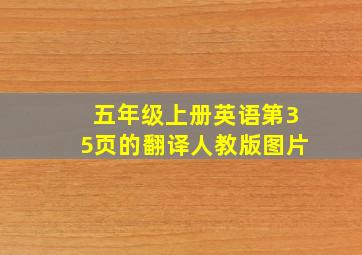 五年级上册英语第35页的翻译人教版图片